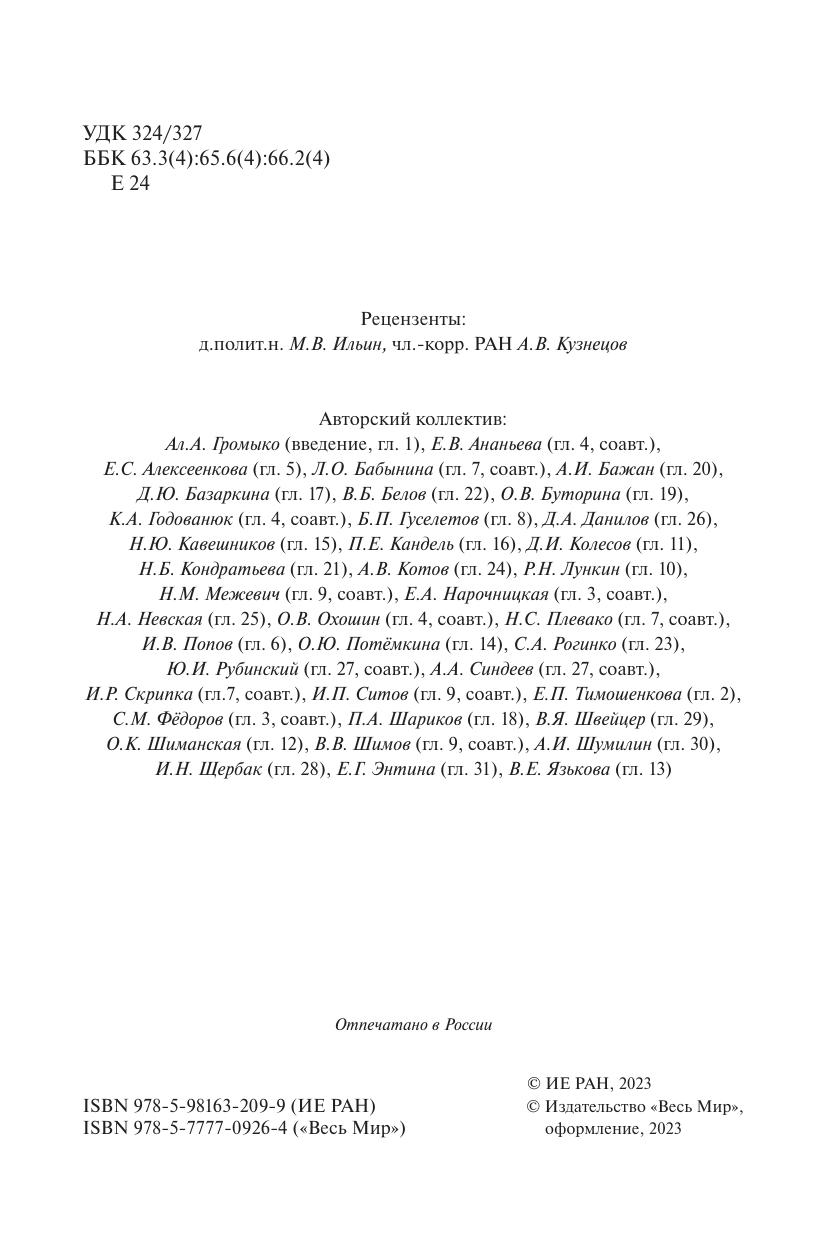 УДК 324/327
ББК 63.3(4):65.6(4):66.2(4)
Е 24

Рецензенты:
д.полит.н. М.В. Ильин, чл.-корр. РАН А.В. Кузнецов

Авторский коллектив:
Ал.А. Громыко (введение, гл. 1), Е.В. Ананьева (гл. 4, соавт.), Е.С. Алексеенкова (гл. 5), Л.О. Бабынина (гл. 7, соавт.), А.И. Бажан (гл. 20), Д.Ю. Базаркина (гл. 17), В.Б. Белов (гл. 22), О.В. Буторина (гл. 19), К.А. Годованюк (гл. 4, соавт.), Б.П. Гуселетов (гл. 8), Д.А. Данилов (гл. 26), Н.Ю. Кавешников (гл. 15), П.Е. Кандель (гл. 16), Д.И. Колесов (гл. 11), Н.Б. Кондратьева (гл. 21), А.В. Котов (гл. 24), Р.Н. Лункин (гл. 10), Н.М. Межевич (гл. 9, соавт.), Е.А. Нарочницкая (гл. 3, соавт.), Н.А. Невская (гл. 25), О.В. Охошин (гл. 4, соавт.), Н.С. Плевако (гл. 7, соавт.), И.В. Попов (гл. 6), О.Ю. Потёмкина (гл. 14), С.А. Рогинко (гл. 23), Ю.И. Рубинский (гл. 27, соавт.), А.А. Синдеев (гл. 27, соавт.), И.Р. Скрипка (гл.7, соавт.), И.П. Ситов (гл. 9, соавт.), Е.П. Тимошенкова (гл. 2), С.М. Фёдоров (гл. 3, соавт.), П.А. Шариков (гл. 18), В.Я. Швейцер (гл. 29), О.К. Шиманская (гл. 12), В.В. Шимов (гл. 9, соавт.), А.И. Шумилин (гл. 30), И.Н. Щербак (гл. 28), Е.Г. Энтина (гл. 31), В.Е. Язькова (гл. 13)

Отпечатано в России

ISBN 978-5-98163-209-9 (ИЕ РАН)
ISBN 978-5-7777-0926-4 («Весь Мир»)

© ИЕ РАН, 2023
© Издательство «Весь Мир», оформление, 2023